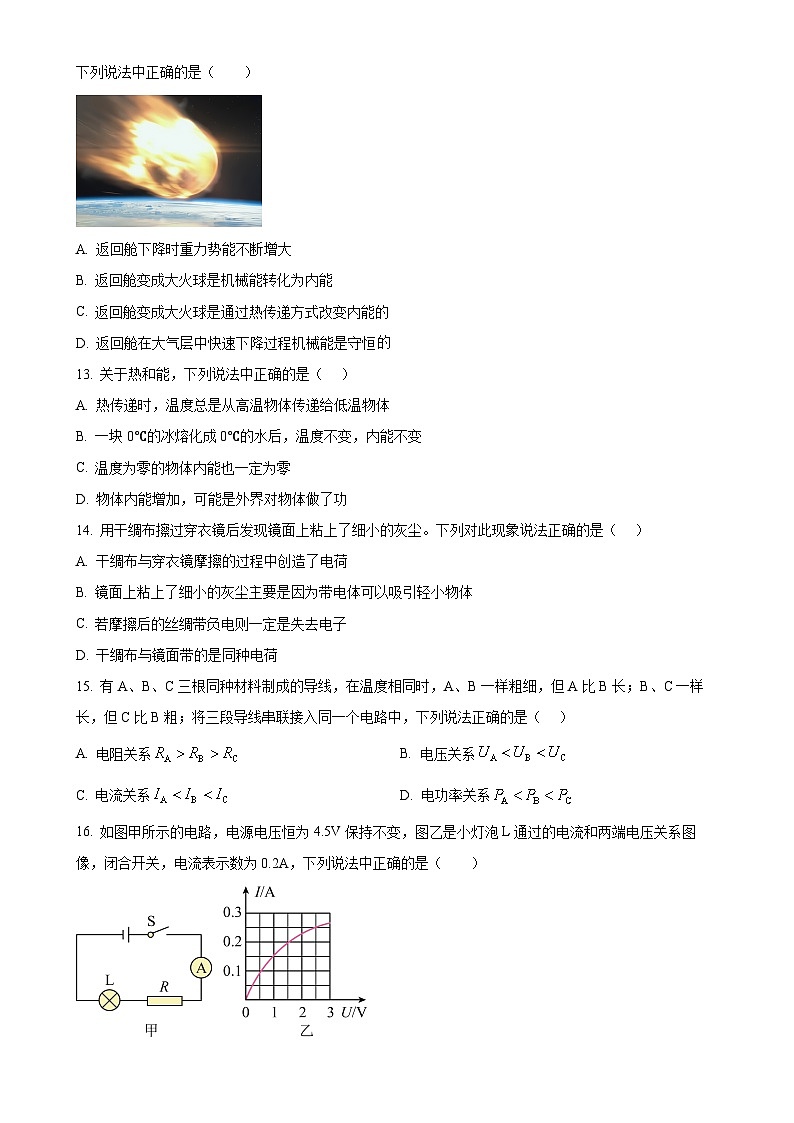 下列说法中正确的是（　　）

A. 返回舱下降时重力势能不断增大

B. 返回舱变成大火球是机械能转化为内能

C. 返回舱变成大火球是通过热传递方式改变内能的

D. 返回舱在大气层中快速下降过程机械能是守恒的

13. 关于热和能，下列说法中正确的是（　）

A. 热传递时，温度总是从高温物体传递给低温物体

B. 一块 0℃的冰熔化成 0℃的水后，温度不变，内能不变

C. 温度为零的物体内能也一定为零

D. 物体内能增加，可能是外界对物体做了功

14. 用干绸布擦过穿衣镜后发现镜面上粘上了细小的灰尘。下列对此现象说法正确的是（　）

A. 干绸布与穿衣镜摩擦的过程中创造了电荷

B. 镜面上粘上了细小的灰尘主要是因为带电体可以吸引轻小物体

C. 若摩擦后的丝绸带负电则一定是失去电子

D. 干绸布与镜面带的是同种电荷

15. 有 A、B、C 三根同种材料制成的导线，在温度相同时，A、B 一样粗细，但 A 比 B 长；B、C 一样长，但 C 比 B 粗；将三段导线串联接入同一个电路中，下列说法正确的是（　）

A. 电阻关系 $R_A > R_B > R_C$

B. 电压关系 $U_A < U_B < U_C$

C. 电流关系 $I_A < I_B < I_C$

D. 电功率关系 $P_A < P_B < P_C$

16. 如图甲所示的电路，电源电压恒为 4.5V 保持不变，图乙是小灯泡 L 通过的电流和两端电压关系图像，闭合开关，电流表示数为 0.2A，下列说法中正确的是（　　）

S
A
L
R
甲

I/A
0.3
0.2
0.1
0 1 2 3 U/V
乙